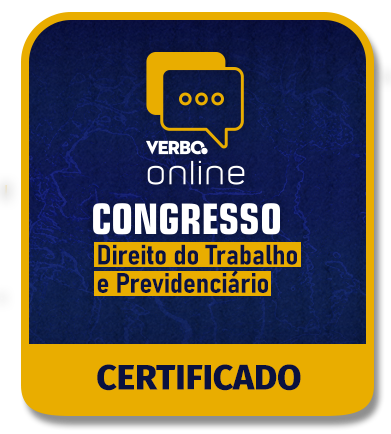 VERBO
online
CONGRESSO
Direito do Trabalho
e Previdenciário
CERTIFICADO